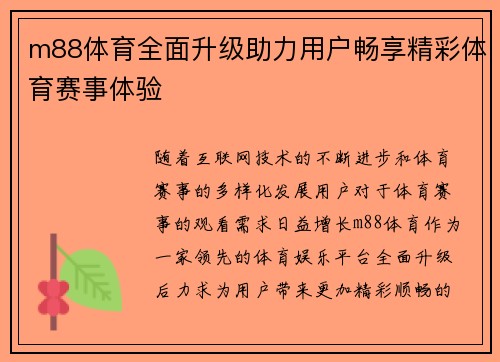 m88体育全面升级助力用户畅享精彩体育赛事体验

随着互联网技术的不断进步和体育赛事的多样化发展用户对于体育赛事的观看需求日益增长m88体育作为一家领先的体育娱乐平台全面升级后力求为用户带来更加精彩顺畅的